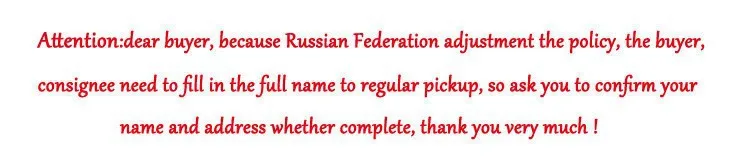 Attention:dear buyer, because Russian Federation adjustment the policy, the buyer, consignee need to fill in the full name to regular pickup, so ask you to confirm your name and address whether complete, thank you very much !